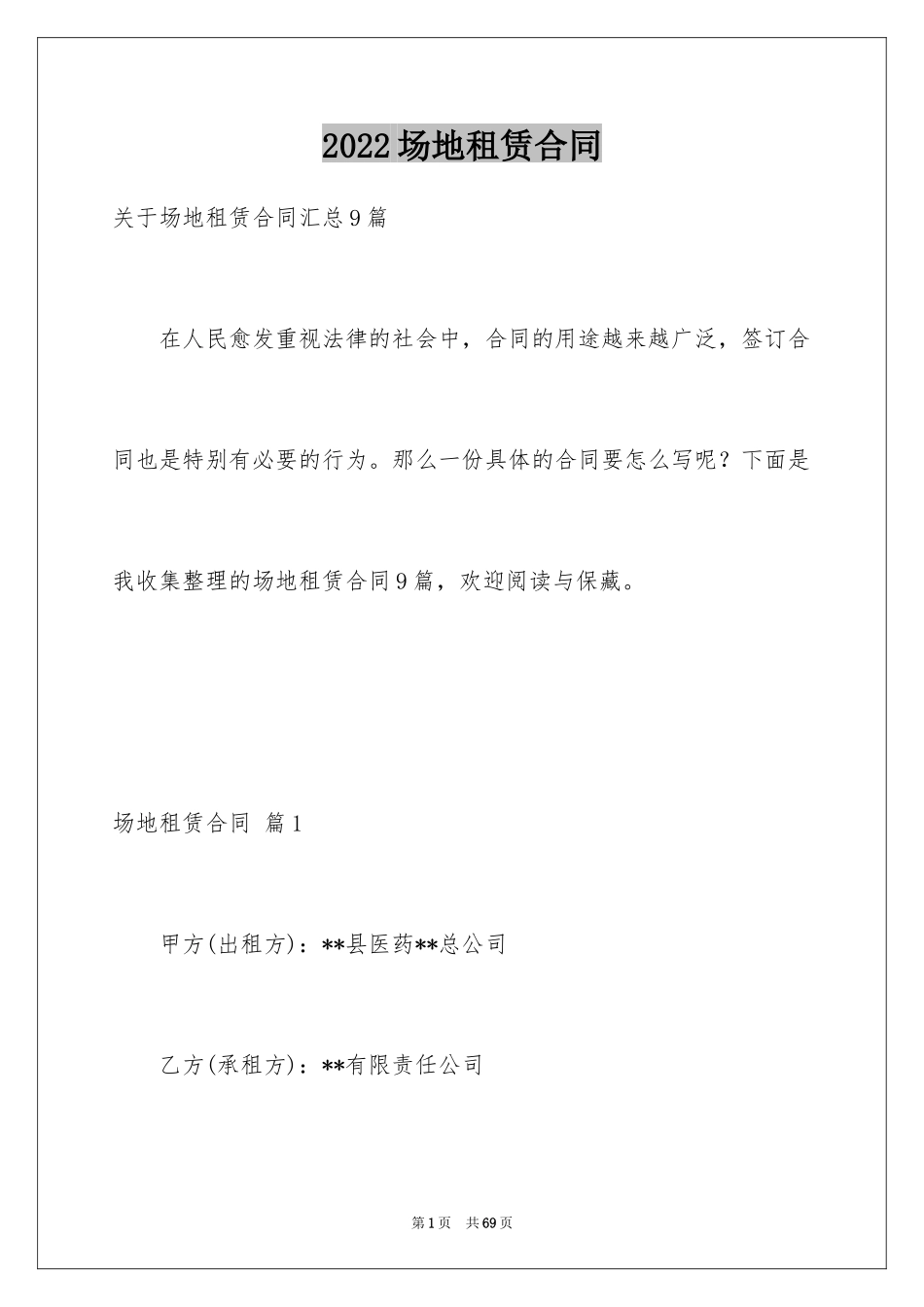 2022场地租赁合同

关于场地租赁合同汇总9篇

在人民愈发重视法律的社会中，合同的用途越来越广泛，签订合同也是特别有必要的行为。那么一份具体的合同要怎么写呢？下面是我收集整理的场地租赁合同9篇，欢迎阅读与保藏。

场地租赁合同 篇1

甲方(出租方)：**县医药**总公司

乙方(承租方)：**有限责任公司

第1页 共69页